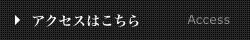 アクセスはこちら Access